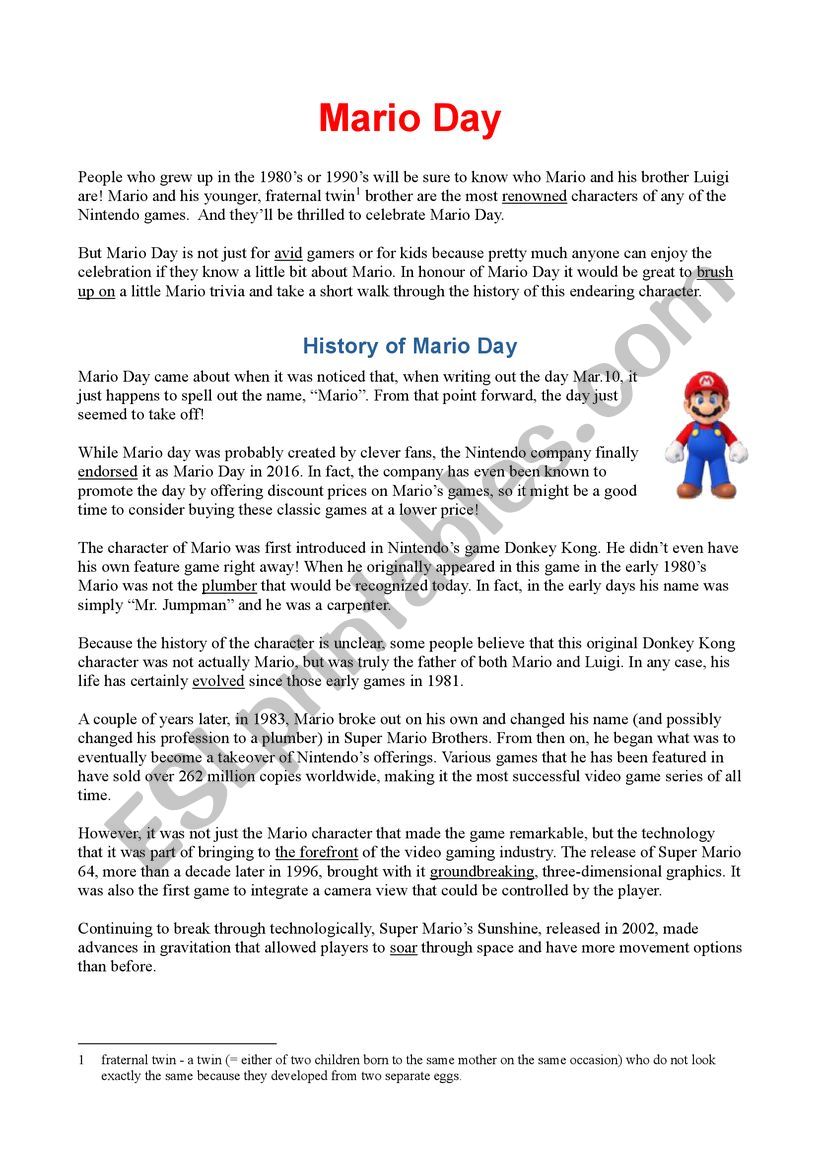 Mario Day

People who grew up in the 1980's or 1990's will be sure to know who Mario and his brother Luigi are! Mario and his younger, fraternal twin$^1$ brother are the most renowned characters of any of the Nintendo games. And they'll be thrilled to celebrate Mario Day.

But Mario Day is not just for avid gamers or for kids because pretty much anyone can enjoy the celebration if they know a little bit about Mario. In honour of Mario Day it would be great to brush up on a little Mario trivia and take a short walk through the history of this endearing character.

History of Mario Day

Mario Day came about when it was noticed that, when writing out the day Mar.10, it just happens to spell out the name, "Mario". From that point forward, the day just seemed to take off!

While Mario day was probably created by clever fans, the Nintendo company finally endorsed it as Mario Day in 2016. In fact, the company has even been known to promote the day by offering discount prices on Mario's games, so it might be a good time to consider buying these classic games at a lower price!

The character of Mario was first introduced in Nintendo's game Donkey Kong. He didn't even have his own feature game right away! When he originally appeared in this game in the early 1980's Mario was not the plumber that would be recognized today. In fact, in the early days his name was simply "Mr. Jumpman" and he was a carpenter.

Because the history of the character is unclear, some people believe that this original Donkey Kong character was not actually Mario, but was truly the father of both Mario and Luigi. In any case, his life has certainly evolved since those early games in 1981.

A couple of years later, in 1983, Mario broke out on his own and changed his name (and possibly changed his profession to a plumber) in Super Mario Brothers. From then on, he began what was to eventually become a takeover of Nintendo's offerings. Various games that he has been featured in have sold over 262 million copies worldwide, making it the most successful video game series of all time.

However, it was not just the Mario character that made the game remarkable, but the technology that it was part of bringing to the forefront of the video gaming industry. The release of Super Mario 64, more than a decade later in 1996, brought with it groundbreaking, three-dimensional graphics. It was also the first game to integrate a camera view that could be controlled by the player.

Continuing to break through technologically, Super Mario's Sunshine, released in 2002, made advances in gravitation that allowed players to soar through space and have more movement options than before.

1 fraternal twin - a twin (= either of two children born to the same mother on the same occasion) who do not look exactly the same because they developed from two separate eggs.

ESLprintables.com